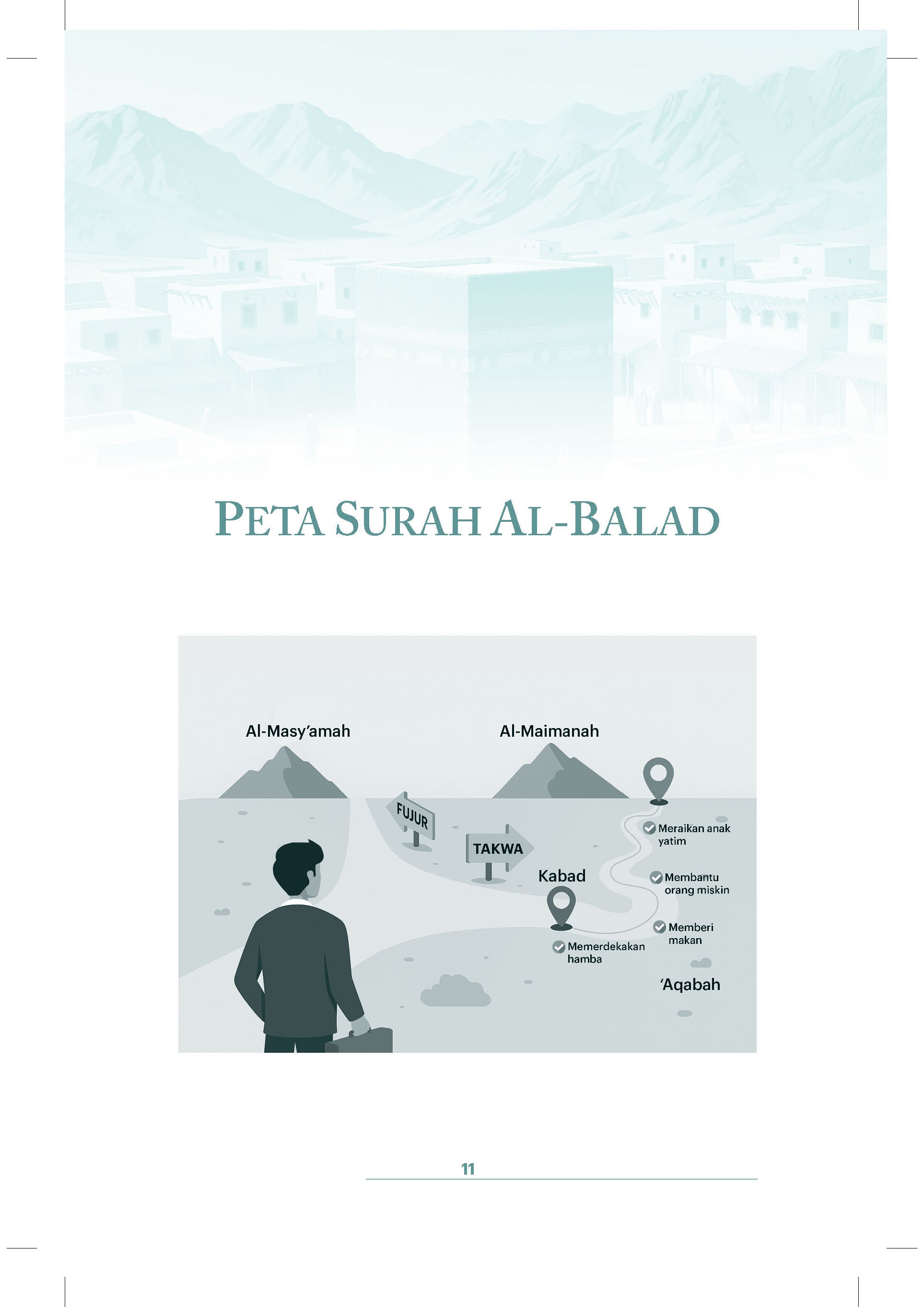 PETA SURAH AL-BALAD

Al-Masy'amah

Al-Maimanah

FUJUR

TAKWA

Kabad

Meraikan anak yatim

Membantu orang miskin

Memberi makan

Memerdekakan hamba

'Aqabah

11